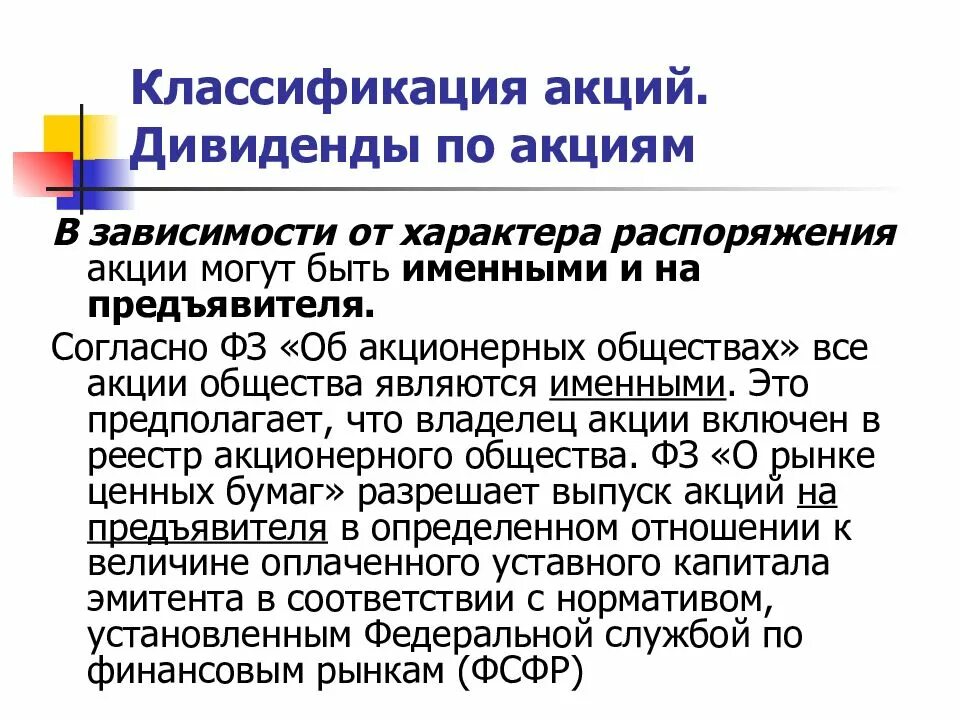 Классификация акций. Дивиденды по акциям

В зависимости от характера распоряжения акции могут быть именными и на предъявителя.

Согласно ФЗ «Об акционерных обществах» все акции общества являются именными. Это предполагает, что владелец акции включен в реестр акционерного общества. ФЗ «О рынке ценных бумаг» разрешает выпуск акций на предъявителя в определенном отношении к величине оплаченного уставного капитала эмитента в соответствии с нормативом, установленным Федеральной службой по финансовым рынкам (ФСФР)